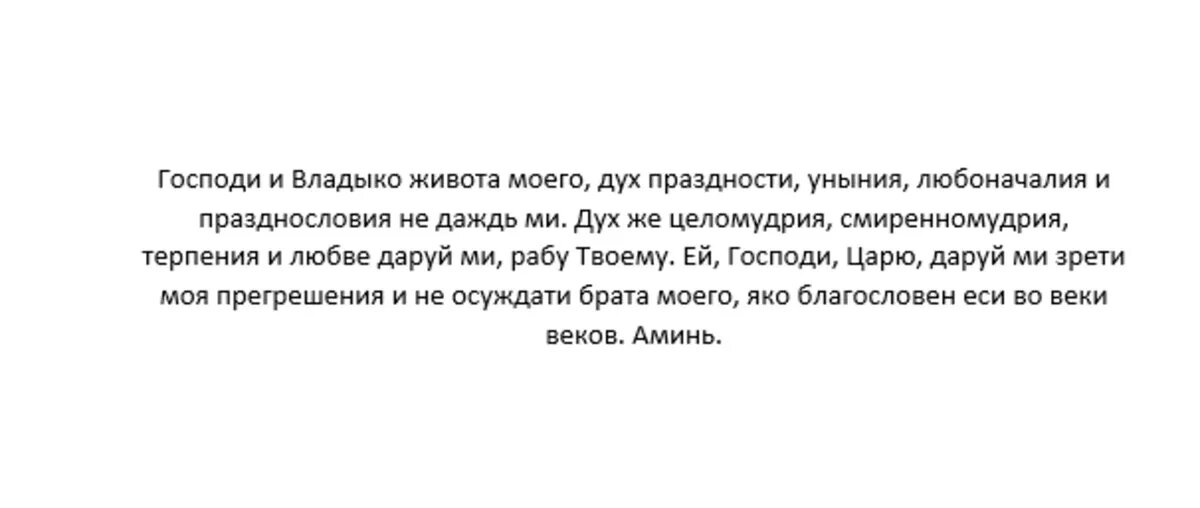 Господи и Владыко живота моего, дух праздности, уныния, любоначалия и празднословия не даждь ми. Дух же целомудрия, смиренномудрия, терпения и любве даруй ми, рабу Твоему. Ей, Господи, Царю, даруй ми зрети моя прегрешения и не осуждати брата моего, яко благословен еси во веки веков. Аминь.